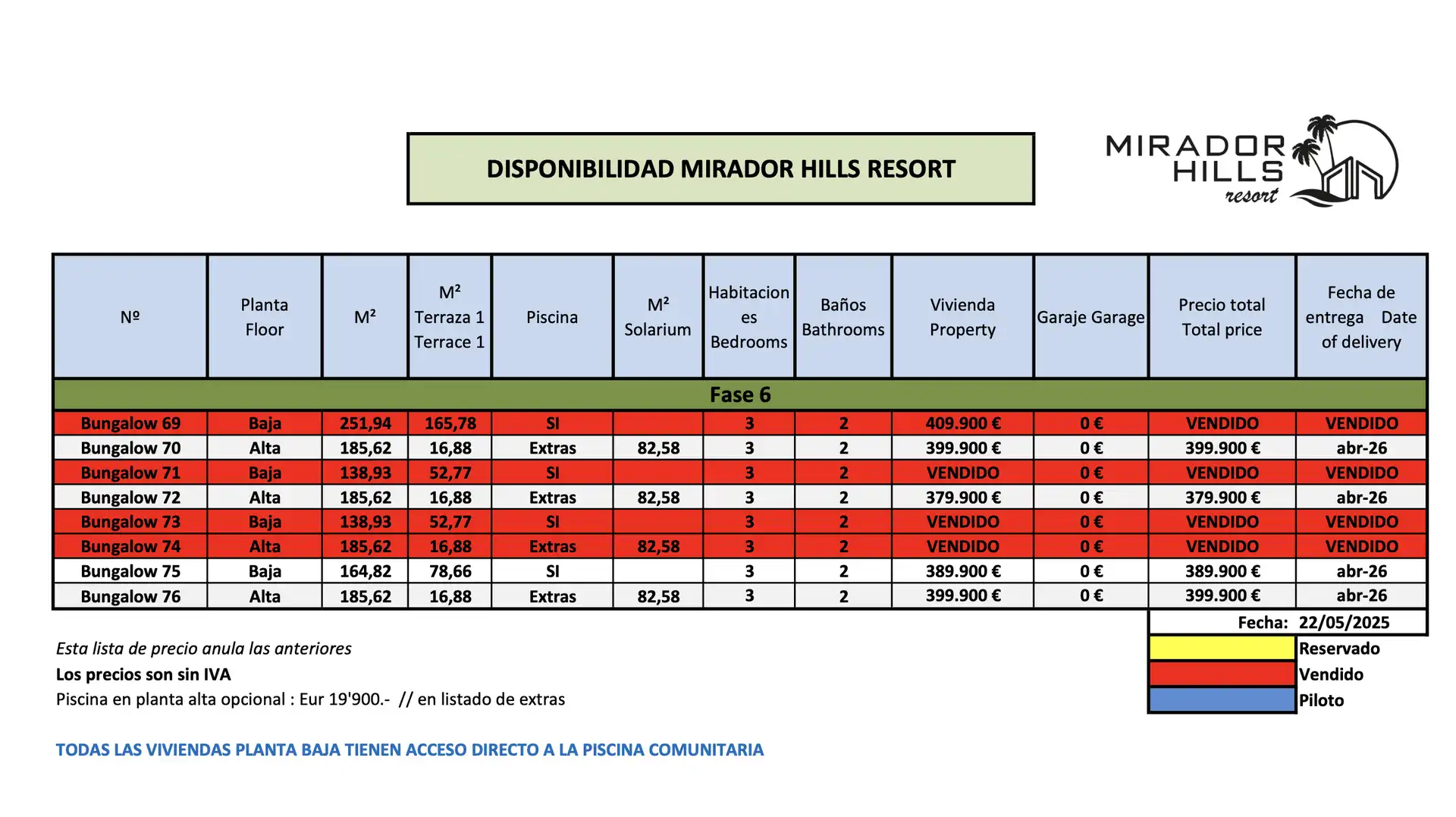 DISPONIBILIDAD MIRADOR HILLS RESORT

MIRADOR HILLS resort

| Nº | Planta Floor | M² | M² Terraza 1 Terrace 1 | Piscina | M² Solarium | Habitaciones Bedrooms | Baños Bathrooms | Vivienda Property | Garaje Garage | Precio total Total price | Fecha de entrega Date of delivery |
|---|---|---|---|---|---|---|---|---|---|---|---|
| Fase 6 | | | | | | | | | | | |
| Bungalow 69 | Baja | 251,94 | 165,78 | SI | | 3 | 2 | 409.900 € | 0 € | VENDIDO | VENDIDO |
| Bungalow 70 | Alta | 185,62 | 16,88 | Extras | 82,58 | 3 | 2 | 399.900 € | 0 € | 399.900 € | abr-26 |
| Bungalow 71 | Baja | 138,93 | 52,77 | SI | | 3 | 2 | VENDIDO | 0 € | VENDIDO | VENDIDO |
| Bungalow 72 | Alta | 185,62 | 16,88 | Extras | 82,58 | 3 | 2 | 379.900 € | 0 € | 379.900 € | abr-26 |
| Bungalow 73 | Baja | 138,93 | 52,77 | SI | | 3 | 2 | VENDIDO | 0 € | VENDIDO | VENDIDO |
| Bungalow 74 | Alta | 185,62 | 16,88 | Extras | 82,58 | 3 | 2 | VENDIDO | 0 € | VENDIDO | VENDIDO |
| Bungalow 75 | Baja | 164,82 | 78,66 | SI | | 3 | 2 | 389.900 € | 0 € | 389.900 € | abr-26 |
| Bungalow 76 | Alta | 185,62 | 16,88 | Extras | 82,58 | 3 | 2 | 399.900 € | 0 € | 399.900 € | abr-26 |

Fecha: 22/05/2025

Reservado
Vendido
Piloto

Esta lista de precio anula las anteriores
Los precios son sin IVA
Piscina en planta alta opcional : Eur 19'900.- // en listado de extras

TODAS LAS VIVIENDAS PLANTA BAJA TIENEN ACCESO DIRECTO A LA PISCINA COMUNITARIA